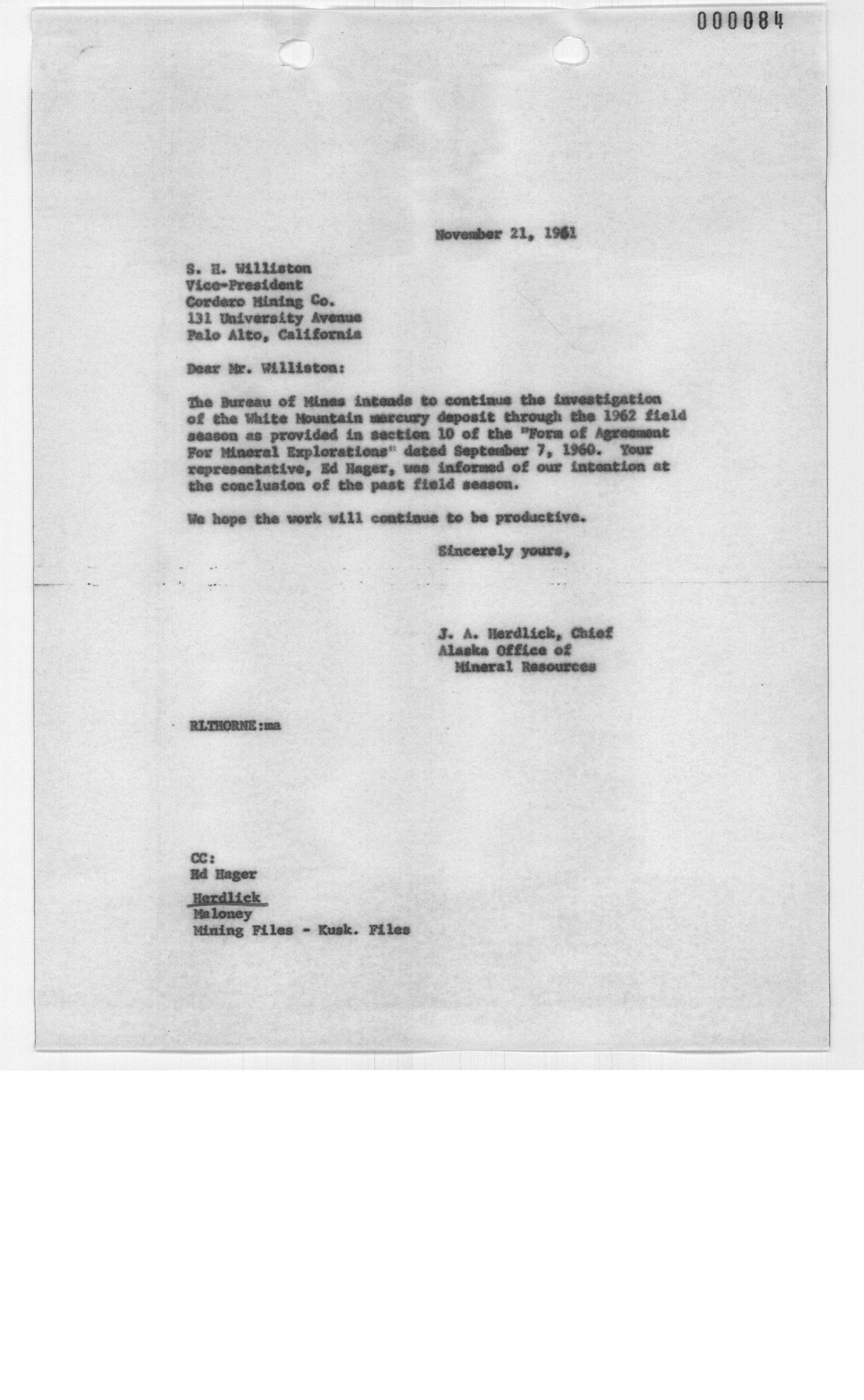 000084

November 21, 1961

S. H. Williston
Vice-President
Cordero Mining Co.
131 University Avenue
Palo Alto, California

Dear Mr. Williston:

The Bureau of Mines intends to continue the investigation of the White Mountain mercury deposit through the 1962 field season as provided in section 10 of the "Form of Agreement For Mineral Explorations" dated September 7, 1960. Your representative, Ed Hager, was informed of our intention at the conclusion of the past field season.

We hope the work will continue to be productive.

Sincerely yours,

J. A. Herdlick, Chief
Alaska Office of
Mineral Resources

RLTHORNE:ma

CC:
Ed Hager
Herdlick
Maloney
Mining Files - Kusk. Files